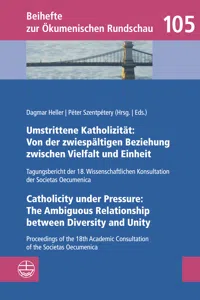 Beihefte
zur Ökumenischen Rundschau

105

Dagmar Heller | Péter Szentpétery (Hrsg. | Eds.)

Umstrittene Katholizität:
Von der zwiespältigen Beziehung zwischen Vielfalt und Einheit

Tagungsbericht der 18. Wissenschaftlichen Konsultation der Societas Oecumenica

Catholicity under Pressure:
The Ambiguous Relationship between Diversity and Unity

Proceedings of the 18th Academic Consultation of the Societas Oecumenica